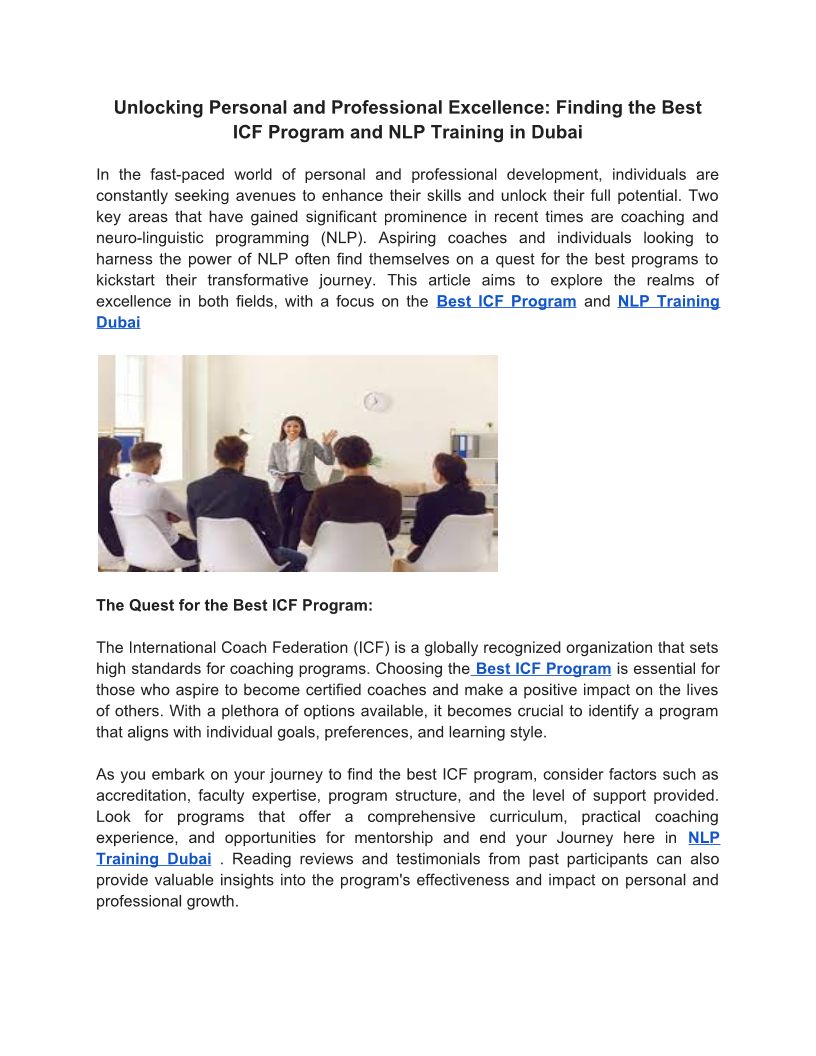 Unlocking Personal and Professional Excellence: Finding the Best ICF Program and NLP Training in Dubai

In the fast-paced world of personal and professional development, individuals are constantly seeking avenues to enhance their skills and unlock their full potential. Two key areas that have gained significant prominence in recent times are coaching and neuro-linguistic programming (NLP). Aspiring coaches and individuals looking to harness the power of NLP often find themselves on a quest for the best programs to kickstart their transformative journey. This article aims to explore the realms of excellence in both fields, with a focus on the Best ICF Program and NLP Training Dubai

The Quest for the Best ICF Program:

The International Coach Federation (ICF) is a globally recognized organization that sets high standards for coaching programs. Choosing the Best ICF Program is essential for those who aspire to become certified coaches and make a positive impact on the lives of others. With a plethora of options available, it becomes crucial to identify a program that aligns with individual goals, preferences, and learning style.

As you embark on your journey to find the best ICF program, consider factors such as accreditation, faculty expertise, program structure, and the level of support provided. Look for programs that offer a comprehensive curriculum, practical coaching experience, and opportunities for mentorship and end your Journey here in NLP Training Dubai . Reading reviews and testimonials from past participants can also provide valuable insights into the program's effectiveness and impact on personal and professional growth.